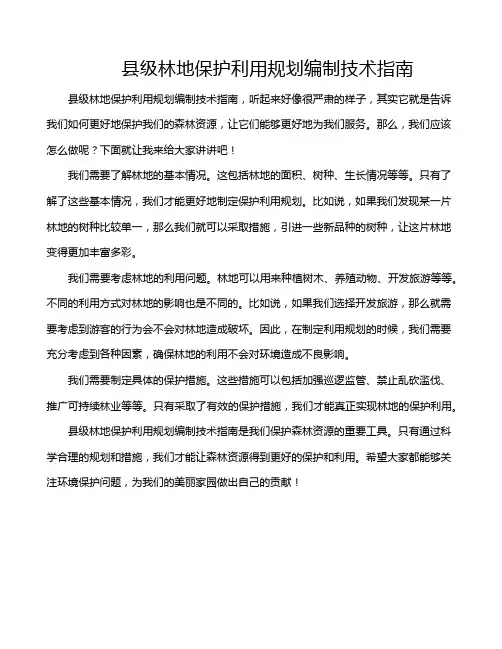 县级林地保护利用规划编制技术指南

县级林地保护利用规划编制技术指南，听起来好像很严肃的样子，其实它就是告诉我们如何更好地保护我们的森林资源，让它们能够更好地为我们服务。那么，我们应该怎么做呢？下面就让我来给大家讲讲吧！

我们需要了解林地的基本情况。这包括林地的面积、树种、生长情况等等。只有了解了这些基本情况，我们才能更好地制定保护利用规划。比如说，如果我们发现某一片林地的树种比较单一，那么我们就可以采取措施，引进一些新品种的树种，让这片林地变得更加丰富多彩。

我们需要考虑林地的利用问题。林地可以用来种植树木、养殖动物、开发旅游等等。不同的利用方式对林地的影响也是不同的。比如说，如果我们选择开发旅游，那么就需要考虑到游客的行为会不会对林地造成破坏。因此，在制定利用规划的时候，我们需要充分考虑到各种因素，确保林地的利用不会对环境造成不良影响。

我们需要制定具体的保护措施。这些措施可以包括加强巡逻监管、禁止乱砍滥伐、推广可持续林业等等。只有采取了有效的保护措施，我们才能真正实现林地的保护利用。

县级林地保护利用规划编制技术指南是我们保护森林资源的重要工具。只有通过科学合理的规划和措施，我们才能让森林资源得到更好的保护和利用。希望大家都能够关注环境保护问题，为我们的美丽家园做出自己的贡献！